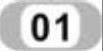 01